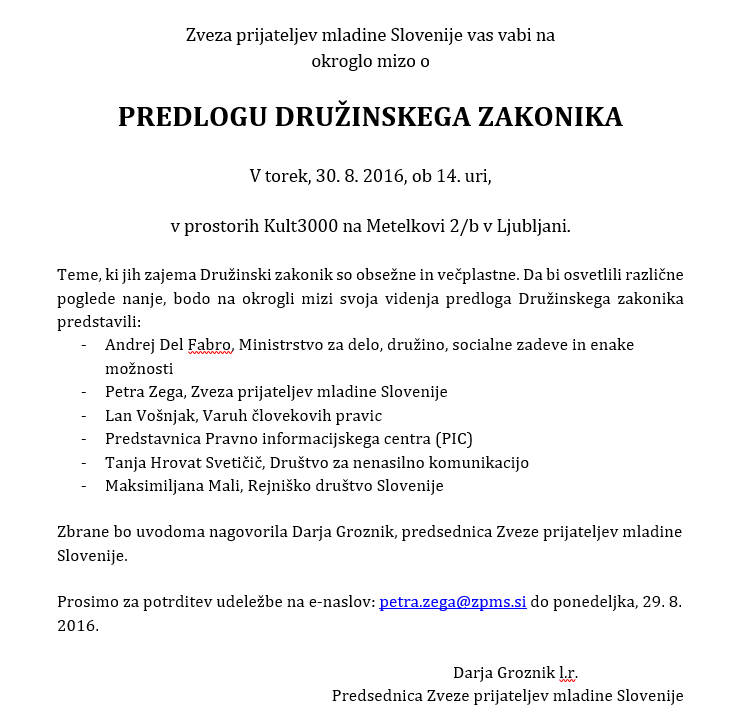 Zveza prijateljev mladine Slovenije vas vabi na okroglo mizo o

PREDLOGU DRUŽINSKEGA ZAKONIKA

V torek, 30. 8. 2016, ob 14. uri,

v prostorih Kult3000 na Metelkovi 2/b v Ljubljani.

Teme, ki jih zajema Družinski zakonik so obsežne in večplastne. Da bi osvetlili različne poglede nanje, bodo na okrogli mizi svoja videnja predloga Družinskega zakonika predstavili:
- Andrej Del Fabro, Ministrstvo za delo, družino, socialne zadeve in enake možnosti
- Petra Zega, Zveza prijateljev mladine Slovenije
- Lan Vošnjak, Varuh človekovih pravic
- Predstavnica Pravno informacijskega centra (PIC)
- Tanja Hrovat Svetičič, Društvo za nenasilno komunikacijo
- Maksimiljana Mali, Rejniško društvo Slovenije

Zbrane bo uvodoma nagovorila Darja Groznik, predsednica Zveze prijateljev mladine Slovenije.

Prosimo za potrditev udeležbe na e-naslov: petra.zega@zpms.si do ponedeljka, 29. 8. 2016.

Darja Groznik l.r.
Predsednica Zveze prijateljev mladine Slovenije